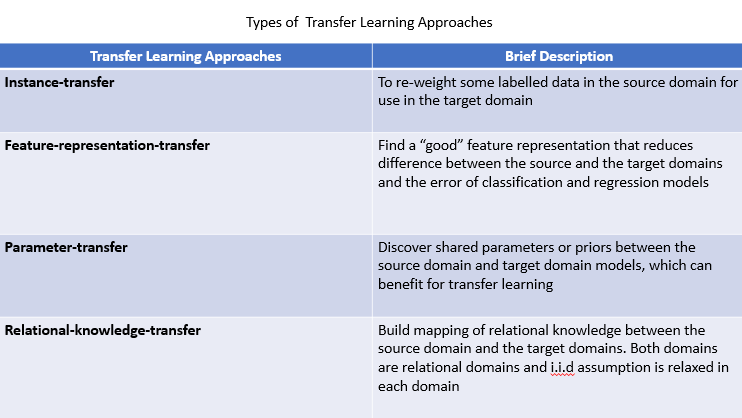 Types of Transfer Learning Approaches

| Transfer Learning Approaches | Brief Description |
|---|---|
| Instance-transfer | To re-weight some labelled data in the source domain for use in the target domain |
| Feature-representation-transfer | Find a “good” feature representation that reduces difference between the source and the target domains and the error of classification and regression models |
| Parameter-transfer | Discover shared parameters or priors between the source domain and target domain models, which can benefit for transfer learning |
| Relational-knowledge-transfer | Build mapping of relational knowledge between the source domain and the target domains. Both domains are relational domains and i.i.d assumption is relaxed in each domain |